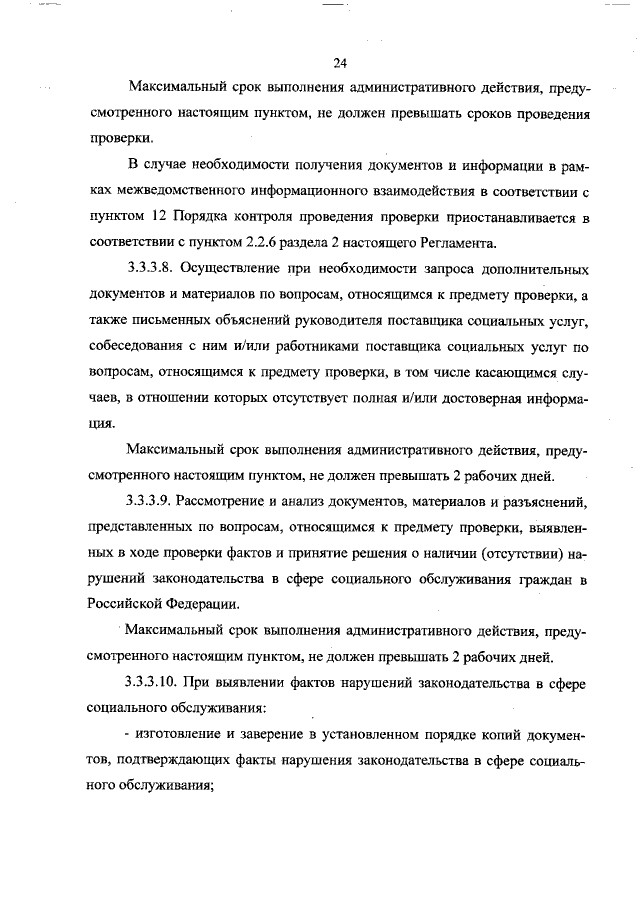 24

Максимальный срок выполнения административного действия, предусмотренного настоящим пунктом, не должен превышать сроков проведения проверки.

В случае необходимости получения документов и информации в рамках межведомственного информационного взаимодействия в соответствии с пунктом 12 Порядка контроля проведения проверки приостанавливается в соответствии с пунктом 2.2.6 раздела 2 настоящего Регламента.

3.3.3.8. Осуществление при необходимости запроса дополнительных документов и материалов по вопросам, относящимся к предмету проверки, а также письменных объяснений руководителя поставщика социальных услуг, собеседования с ним и/или работниками поставщика социальных услуг по вопросам, относящимся к предмету проверки, в том числе касающимся случаев, в отношении которых отсутствует полная и/или достоверная информация.

Максимальный срок выполнения административного действия, предусмотренного настоящим пунктом, не должен превышать 2 рабочих дней.

3.3.3.9. Рассмотрение и анализ документов, материалов и разъяснений, представленных по вопросам, относящимся к предмету проверки, выявленных в ходе проверки фактов и принятие решения о наличии (отсутствии) нарушений законодательства в сфере социального обслуживания граждан в Российской Федерации.

Максимальный срок выполнения административного действия, предусмотренного настоящим пунктом, не должен превышать 2 рабочих дней.

3.3.3.10. При выявлении фактов нарушений законодательства в сфере социального обслуживания:

- изготовление и заверение в установленном порядке копий документов, подтверждающих факты нарушения законодательства в сфере социального обслуживания;